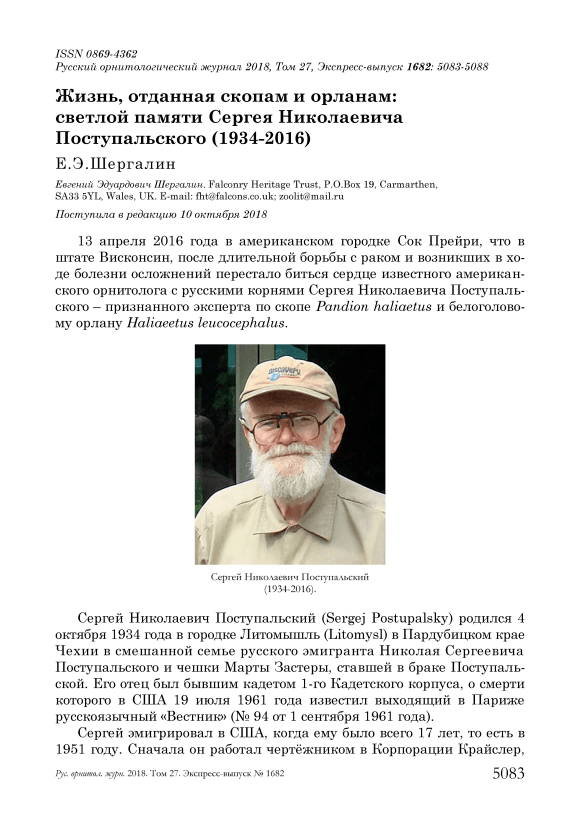 ISSN 0869-4362
Русский орнитологический журнал 2018, Том 27, Экспресс-выпуск 1682: 5083-5088

Жизнь, отданная скопам и орланам: светлой памяти Сергея Николаевича Поступальского (1934-2016)

Е.Э.Шергалин

Евгений Эдуардович Шергалин. Falconry Heritage Trust, P.O.Box 19, Carmarthen, SA33 5YL, Wales, UK. E-mail: fht@falcons.co.uk; zoolit@mail.ru

Поступила в редакцию 10 октября 2018

13 апреля 2016 года в американском городке Сок Прейри, что в штате Висконсин, после длительной борьбы с раком и возникших в ходе болезни осложнений перестало биться сердце известного американского орнитолога с русскими корнями Сергея Николаевича Поступальского – признанного эксперта по скопе Pandion haliaetus и белоголовому орлану Haliaeetus leucocephalus.

Сергей Николаевич Поступальский (1934-2016).

Сергей Николаевич Поступальский (Sergej Postupalsky) родился 4 октября 1934 года в городке Литомышль (Litomysl) в Пардубицком крае Чехии в смешанной семье русского эмигранта Николая Сергеевича Поступальского и чешки Марты Застеры, ставшей в браке Поступальской. Его отец был бывшим кадетом 1-го Кадетского корпуса, о смерти которого в США 19 июля 1961 года известил выходящий в Париже русскоязычный «Вестник» (№ 94 от 1 сентября 1961 года).

Сергей эмигрировал в США, когда ему было всего 17 лет, то есть в 1951 году. Сначала он работал чертёжником в Корпорации Крайслер,

Рус. орнитол. журн. 2018. Том 27. Экспресс-выпуск № 1682 5083